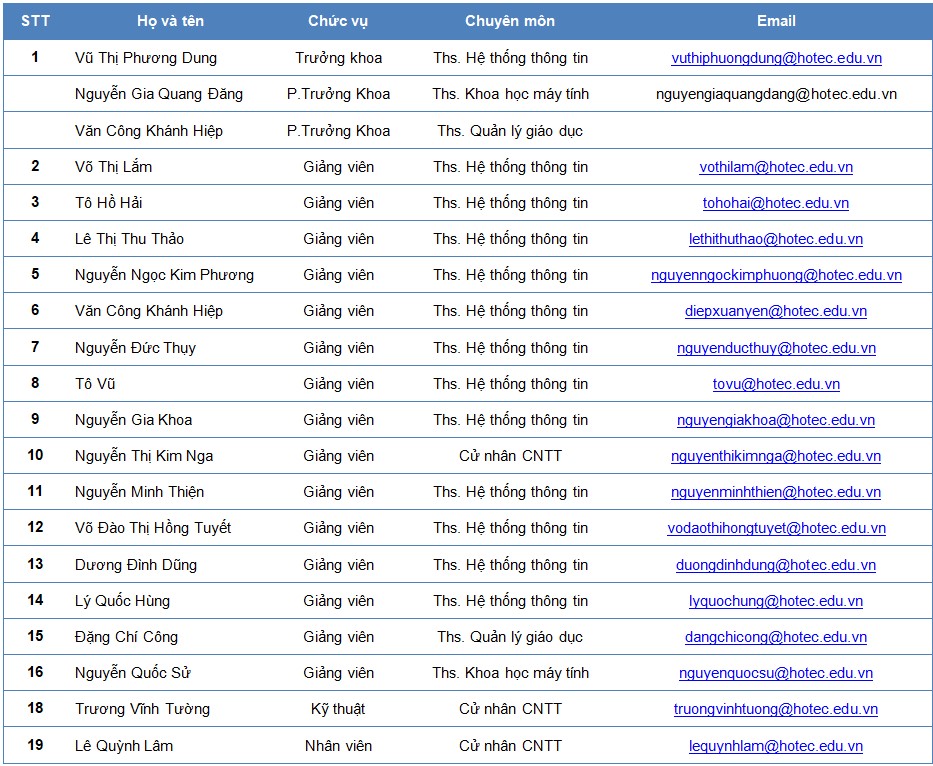 | STT | Họ và tên | Chức vụ | Chuyên môn | Email |
|---|---|---|---|---|
| 1 | Vũ Thị Phương Dung | Trưởng khoa | Ths. Hệ thống thông tin | vuthiphuongdung@hotec.edu.vn |
| | Nguyễn Gia Quang Đăng | P.Trưởng Khoa | Ths. Khoa học máy tính | nguyengiaquangdang@hotec.edu.vn |
| | Văn Công Khánh Hiệp | P.Trưởng Khoa | Ths. Quản lý giáo dục | |
| 2 | Võ Thị Lắm | Giảng viên | Ths. Hệ thống thông tin | vothilam@hotec.edu.vn |
| 3 | Tô Hồ Hải | Giảng viên | Ths. Hệ thống thông tin | tohohai@hotec.edu.vn |
| 4 | Lê Thị Thu Thảo | Giảng viên | Ths. Hệ thống thông tin | lethithuthao@hotec.edu.vn |
| 5 | Nguyễn Ngọc Kim Phương | Giảng viên | Ths. Hệ thống thông tin | nguyenngockimphuong@hotec.edu.vn |
| 6 | Văn Công Khánh Hiệp | Giảng viên | Ths. Hệ thống thông tin | diepxuanyen@hotec.edu.vn |
| 7 | Nguyễn Đức Thụy | Giảng viên | Ths. Hệ thống thông tin | nguyenducthuy@hotec.edu.vn |
| 8 | Tô Vũ | Giảng viên | Ths. Hệ thống thông tin | tovu@hotec.edu.vn |
| 9 | Nguyễn Gia Khoa | Giảng viên | Ths. Hệ thống thông tin | nguyengiakhoa@hotec.edu.vn |
| 10 | Nguyễn Thị Kim Nga | Giảng viên | Cử nhân CNTT | nguyenthikimnga@hotec.edu.vn |
| 11 | Nguyễn Minh Thiện | Giảng viên | Ths. Hệ thống thông tin | nguyenminhthien@hotec.edu.vn |
| 12 | Võ Đào Thị Hồng Tuyết | Giảng viên | Ths. Hệ thống thông tin | vodaothihongtuyet@hotec.edu.vn |
| 13 | Dương Đình Dũng | Giảng viên | Ths. Hệ thống thông tin | duongdinhdung@hotec.edu.vn |
| 14 | Lý Quốc Hùng | Giảng viên | Ths. Hệ thống thông tin | lyquochung@hotec.edu.vn |
| 15 | Đặng Chí Công | Giảng viên | Ths. Quản lý giáo dục | dangchicong@hotec.edu.vn |
| 16 | Nguyễn Quốc Sử | Giảng viên | Ths. Khoa học máy tính | nguyenquocsu@hotec.edu.vn |
| 18 | Trương Vĩnh Tường | Kỹ thuật | Cử nhân CNTT | truongvinhtuong@hotec.edu.vn |
| 19 | Lê Quỳnh Lâm | Nhân viên | Cử nhân CNTT | lequynhlam@hotec.edu.vn |